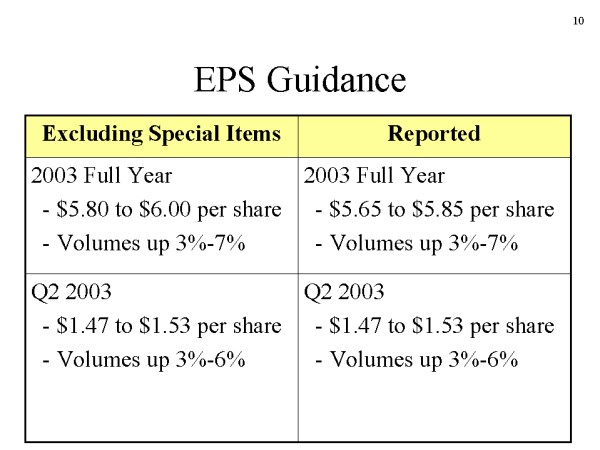 10

EPS Guidance

| Excluding Special Items | Reported |
|---|---|
| 2003 Full Year - $5.80 to $6.00 per share - Volumes up 3%-7% | 2003 Full Year - $5.65 to $5.85 per share - Volumes up 3%-7% |
| Q2 2003 - $1.47 to $1.53 per share - Volumes up 3%-6% | Q2 2003 - $1.47 to $1.53 per share - Volumes up 3%-6% |